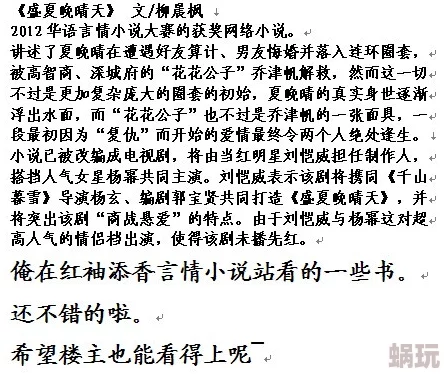 《盛夏晚晴天》 文/柳晨枫
2012 华语言情小说大赛的获奖网络小说。
讲述了夏晚晴在遭遇好友算计、男友悔婚并落入连环圈套，被高智商、深城府的“花花公子”乔津帆解救，然而这一切不过是更加复杂庞大的圈套的初始，夏晚晴的真实身世逐渐浮出水面，而“花花公子”也不过是乔津帆的一张面具，一段最初因为“复仇”而开始的爱情最终令两个人绝处逢生。
小说已被改编成电视剧，将由当红明星刘恺威担任制作人，搭档人气女星杨幂共同主演。刘恺威表示该剧将携同《千山暮雪》导演杨玄、编剧郭宝贤共同打造《盛夏晚晴天》，并将突出该剧“商战悬爱”的特点。由于刘恺威与杨幂这对超高人气的情侣档出演，使得该剧未播先红。

俺在红袖添香言情小说站看的一些书。

还不错的啦。

希望楼主也能看得上呢¯

蜗玩